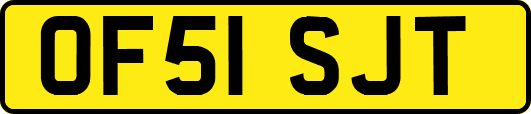 OF51 SJT